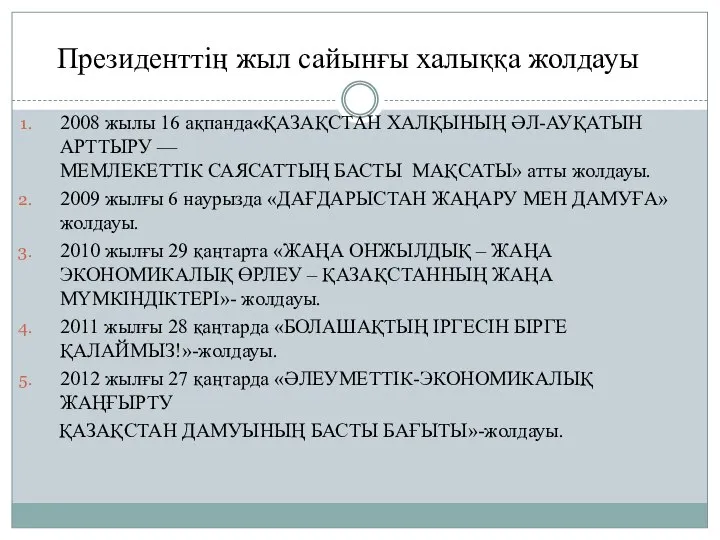 Президенттің жыл сайынғы халыққа жолдауы

1. 2008 жылы 16 ақпанда«ҚАЗАҚСТАН ХАЛҚЫНЫҢ ӘЛ-АУҚАТЫН АРТТЫРУ — МЕМЛЕКЕТТІК САЯСАТТЫҢ БАСТЫ МАҚСАТЫ» атты жолдауы.
2. 2009 жылғы 6 наурызда «ДАҒДАРЫСТАН ЖАҢАРУ МЕН ДАМУҒА» жолдауы.
3. 2010 жылғы 29 қаңтарта «ЖАҢА ОНЖЫЛДЫҚ – ЖАҢА ЭКОНОМИКАЛЫҚ ӨРЛЕУ – ҚАЗАҚСТАННЫҢ ЖАҢА МҮМКІНДІКТЕРІ»- жолдауы.
4. 2011 жылғы 28 қаңтарда «БОЛАШАҚТЫҢ ІРГЕСІН БІРГЕ ҚАЛАЙМЫЗ!»-жолдауы.
5. 2012 жылғы 27 қаңтарда «ӘЛЕУМЕТТІК-ЭКОНОМИКАЛЫҚ ЖАҢҒЫРТУ ҚАЗАҚСТАН ДАМУЫНЫҢ БАСТЫ БАҒЫТЫ»-жолдауы.